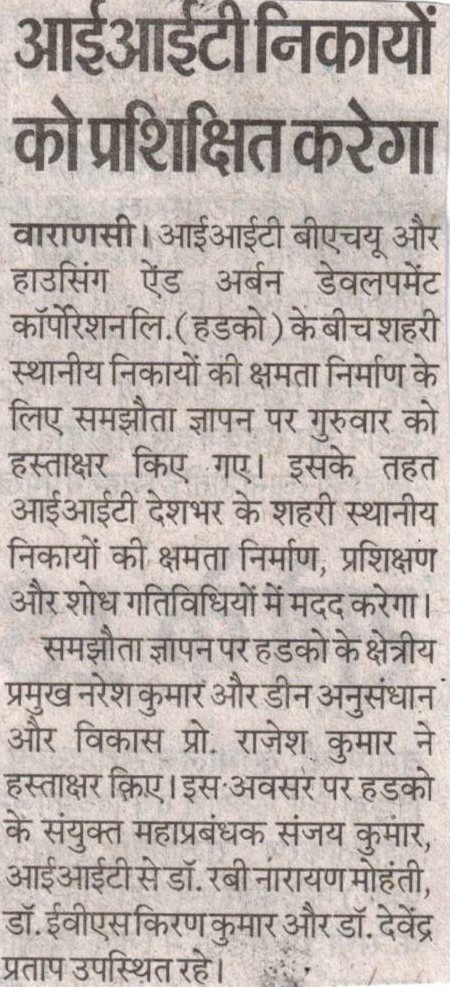 आईआईटी निकायों को प्रशिक्षित करेगा

वाराणसी। आईआईटी बीएचयू और हाउसिंग ऐंड अर्बन डेवलपमेंट कॉर्पोरेशन लि. (हडको) के बीच शहरी स्थानीय निकायों की क्षमता निर्माण के लिए समझौता ज्ञापन पर गुरुवार को हस्ताक्षर किए गए। इसके तहत आईआईटी देशभर के शहरी स्थानीय निकायों की क्षमता निर्माण, प्रशिक्षण और शोध गतिविधियों में मदद करेगा।

समझौता ज्ञापन पर हडको के क्षेत्रीय प्रमुख नरेश कुमार और डीन अनुसंधान और विकास प्रो. राजेश कुमार ने हस्ताक्षर किए। इस अवसर पर हडको के संयुक्त महाप्रबंधक संजय कुमार, आईआईटी से डॉ. रबी नारायण मोहंती, डॉ. ईवीएस किरण कुमार और डॉ. देवेंद्र प्रताप उपस्थित रहे।